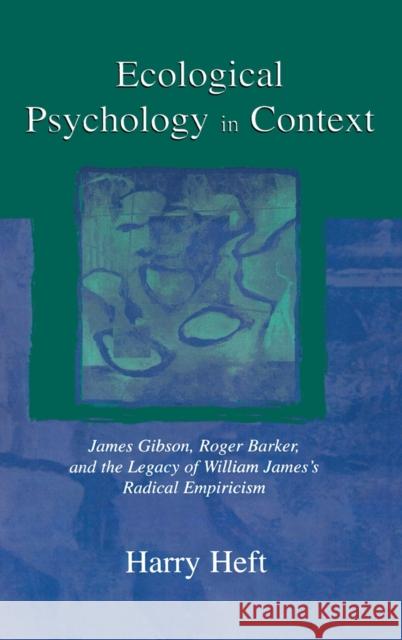 Ecological Psychology in Context

James Gibson, Roger Barker, and the Legacy of William James's Radical Empiricism

Harry Heft